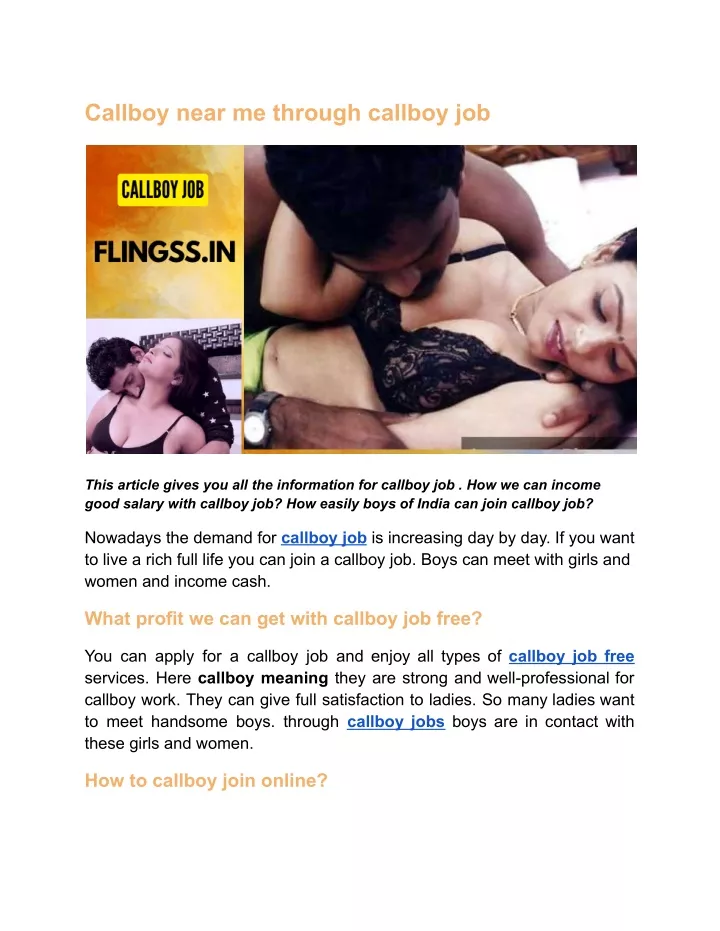 Callboy near me through callboy job

CALLBOY JOB

FLINGSS.IN

This article gives you all the information for callboy job . How we can income good salary with callboy job? How easily boys of India can join callboy job?

Nowadays the demand for callboy job is increasing day by day. If you want to live a rich full life you can join a callboy job. Boys can meet with girls and women and income cash.

What profit we can get with callboy job free?

You can apply for a callboy job and enjoy all types of callboy job free services. Here callboy meaning they are strong and well-professional for callboy work. They can give full satisfaction to ladies. So many ladies want to meet handsome boys. through callboy jobs boys are in contact with these girls and women.

How to callboy join online?